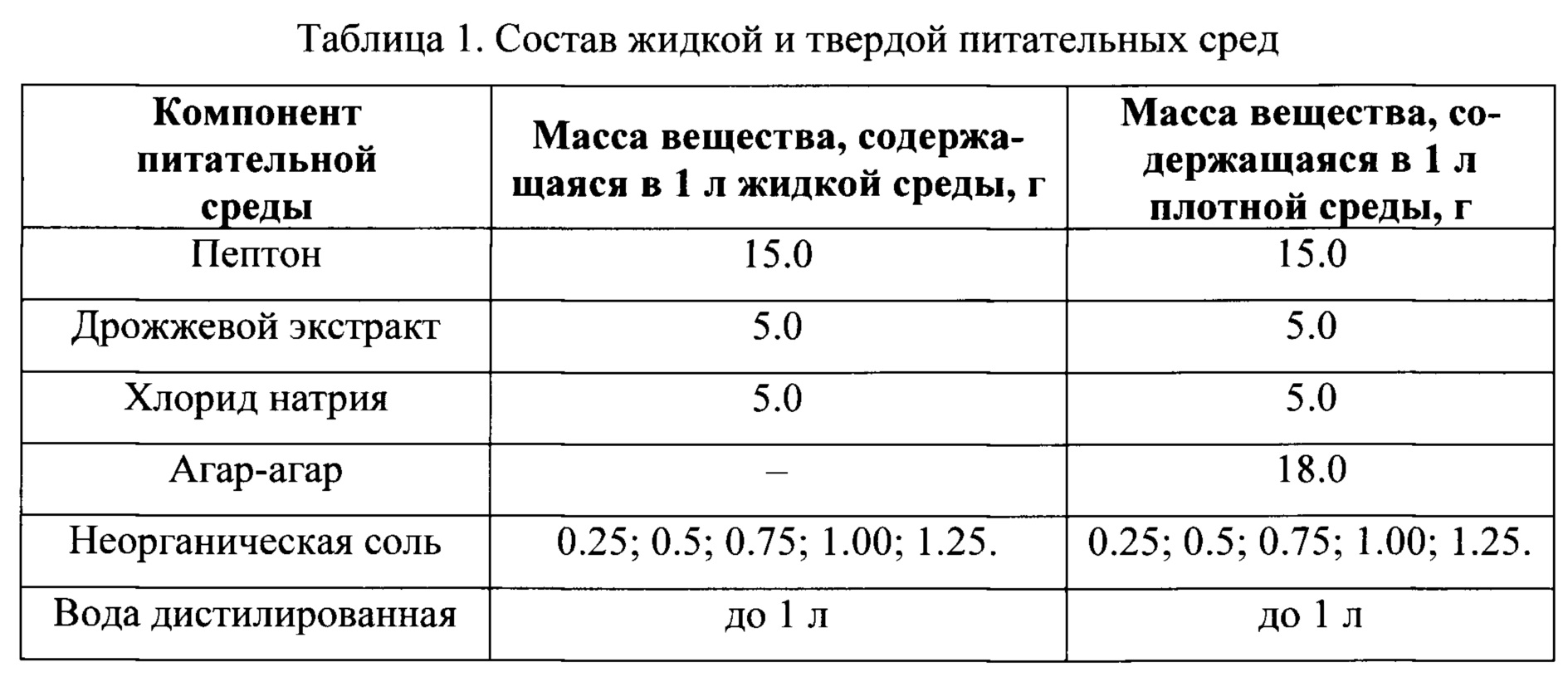 Таблица 1. Состав жидкой и твердой питательных сред

| Компонент питательной среды | Масса вещества, содержащаяся в 1 л жидкой среды, г | Масса вещества, содержащаяся в 1 л плотной среды, г |
|---|---|---|
| Пептон | 15.0 | 15.0 |
| Дрожжевой экстракт | 5.0 | 5.0 |
| Хлорид натрия | 5.0 | 5.0 |
| Агар-агар | – | 18.0 |
| Неорганическая соль | 0.25; 0.5; 0.75; 1.00; 1.25. | 0.25; 0.5; 0.75; 1.00; 1.25. |
| Вода дистилированная | до 1 л | до 1 л |